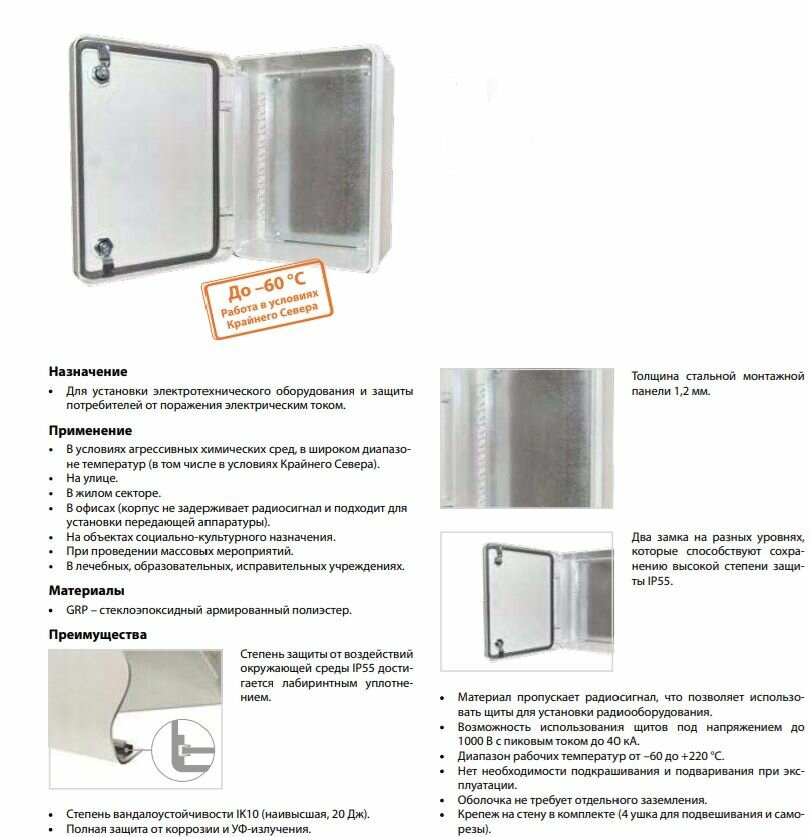 До –60 °C
Работа в условиях Крайнего Севера

Назначение
• Для установки электротехнического оборудования и защиты потребителей от поражения электрическим током.

Применение
• В условиях агрессивных химических сред, в широком диапазоне температур (в том числе в условиях Крайнего Севера).
• На улице.
• В жилом секторе.
• В офисах (корпус не задерживает радиосигнал и подходит для установки передающей аппаратуры).
• На объектах социально-культурного назначения.
• При проведении массовых мероприятий.
• В лечебных, образовательных, исправительных учреждениях.

Материалы
• GRP – стеклоэпоксидный армированный полиэстер.

Преимущества

Степень защиты от воздействий окружающей среды IP55 достигается лабиринтным уплотнением.

• Степень вандалоустойчивости IK10 (наивысшая, 20 Дж).
• Полная защита от коррозии и УФ-излучения.

Толщина стальной монтажной панели 1,2 мм.

Два замка на разных уровнях, которые способствуют сохранению высокой степени защиты IP55.

• Материал пропускает радиосигнал, что позволяет использовать щиты для установки радиооборудования.
• Возможность использования щитов под напряжением до 1000 В с пиковым током до 40 кА.
• Диапазон рабочих температур от –60 до +220 °C.
• Нет необходимости подкрашивания и подваривания при эксплуатации.
• Оболочка не требует отдельного заземления.
• Крепеж на стену в комплекте (4 ушка для подвешивания и саморезы).